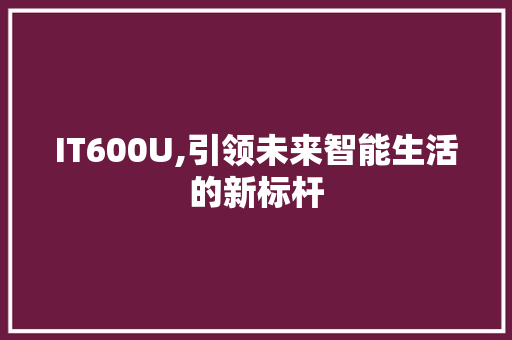 IT600U,引领未来智能生活的新标杆